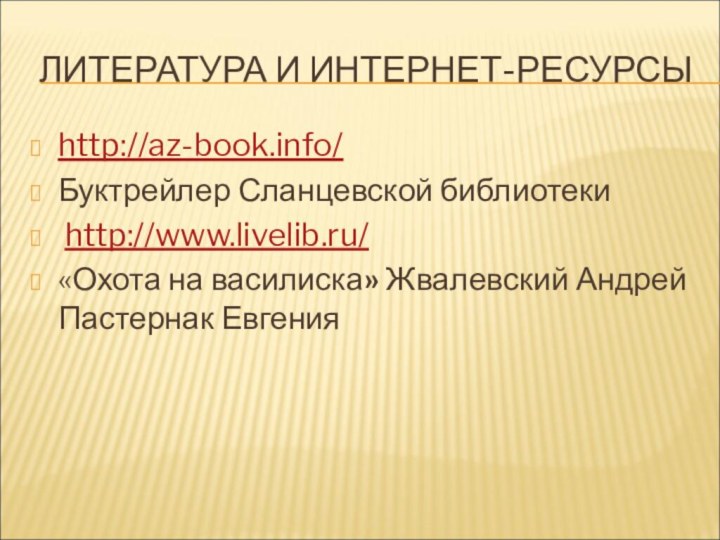 ЛИТЕРАТУРА И ИНТЕРНЕТ-РЕСУРСЫ

http://az-book.info/

Буктрейлер Сланцевской библиотеки

http://www.livelib.ru/

«Охота на василиска» Жвалевский Андрей Пастернак Евгения